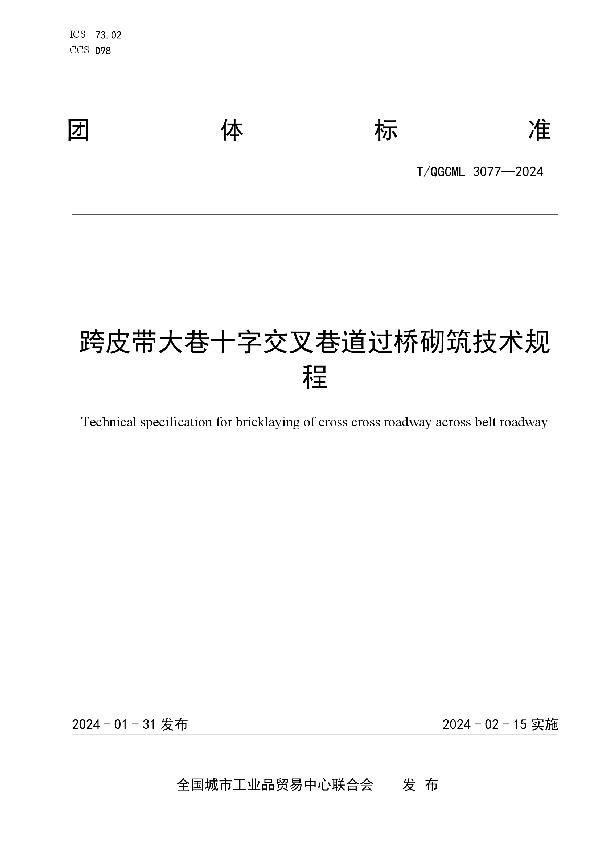 ICS 73.02
CCS D98

团　体　标　准

T/QGCML 3077—2024

跨皮带大巷十字交叉巷道过桥砌筑技术规程

Technical specification for bricklaying of cross cross roadway across belt roadway

2024 - 01 - 31 发布

2024 - 02 - 15 实施

全国城市工业品贸易中心联合会　发 布